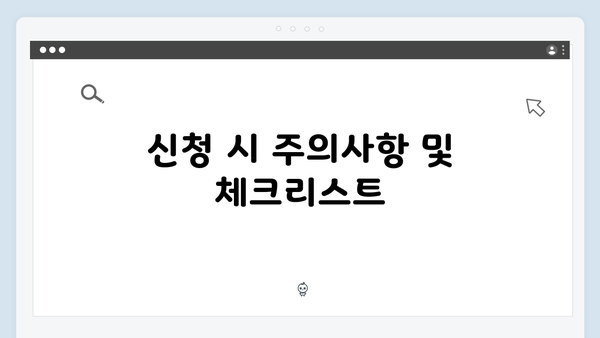 신청 시 주의사항 및 체크리스트